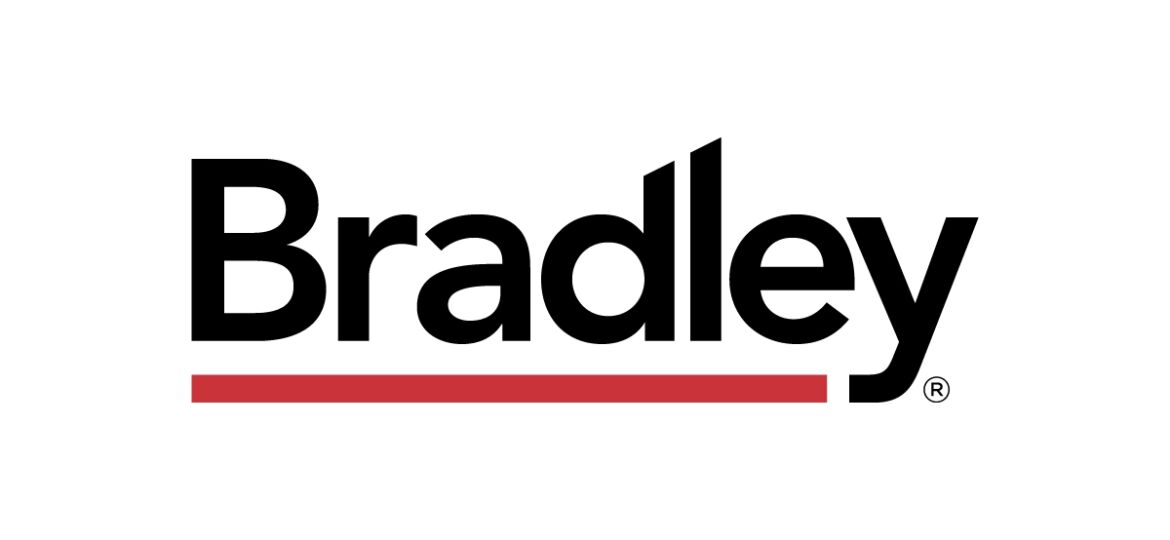 Bradley®